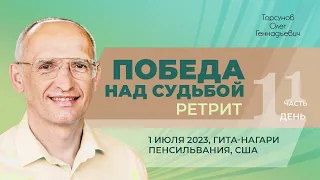 Торсунов Олег Геннадьевич

ПОБЕДА НАД СУДЬБОЙ
РЕТРИТ

1 ЧАСТЬ
1 ДЕНЬ

1 ИЮЛЯ 2023, ГИТА-НАГАРИ
ПЕНСИЛЬВАНИЯ, США